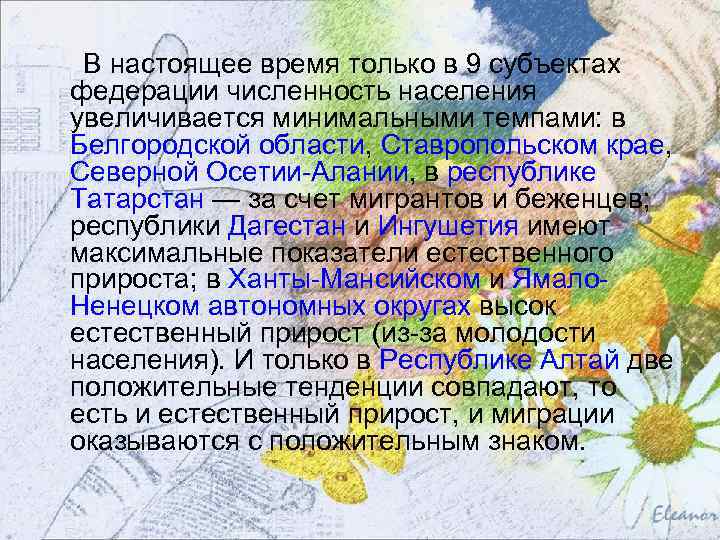 В настоящее время только в 9 субъектах федерации численность населения увеличивается минимальными темпами: в Белгородской области, Ставропольском крае, Северной Осетии-Алании, в республике Татарстан — за счет мигрантов и беженцев; республики Дагестан и Ингушетия имеют максимальные показатели естественного прироста; в Ханты-Мансийском и Ямало-Ненецком автономных округах высок естественный прирост (из-за молодости населения). И только в Республике Алтай две положительные тенденции совпадают, то есть и естественный прирост, и миграции оказываются с положительным знаком.

Eleanor